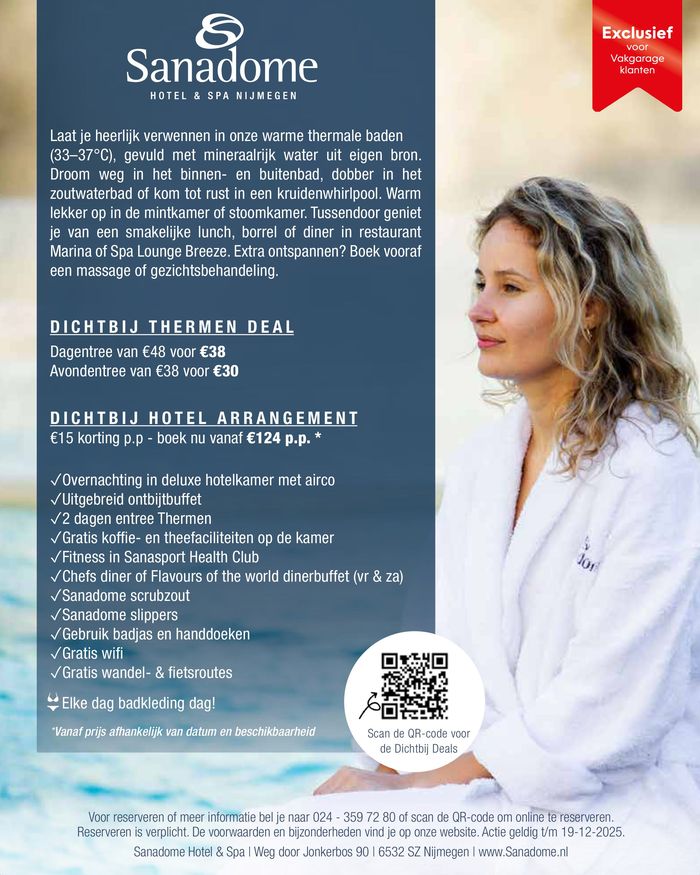 Sanadome
HOTEL & SPA NIJMEGEN

Exclusief
voor
Vakgarage
klanten

Laat je heerlijk verwennen in onze warme thermale baden (33–37°C), gevuld met mineraalrijk water uit eigen bron. Droom weg in het binnen- en buitenbad, dobber in het zoutwaterbad of kom tot rust in een kruidenwhirlpool. Warm lekker op in de mintkamer of stoomkamer. Tussendoor geniet je van een smakelijke lunch, borrel of diner in restaurant Marina of Spa Lounge Breeze. Extra ontspannen? Boek vooraf een massage of gezichtsbehandeling.

DICHTBIJ THERMEN DEAL
Dagentree van €48 voor €38
Avondentree van €38 voor €30

DICHTBIJ HOTEL ARRANGEMENT
€15 korting p.p - boek nu vanaf €124 p.p. *

✓Overnachting in deluxe hotelkamer met airco
✓Uitgebreid ontbijtbuffet
✓2 dagen entree Thermen
✓Gratis koffie- en theefaciliteiten op de kamer
✓Fitness in Sanasport Health Club
✓Chefs diner of Flavours of the world dinerbuffet (vr & za)
✓Sanadome scrubzout
✓Sanadome slippers
✓Gebruik badjas en handdoeken
✓Gratis wifi
✓Gratis wandel- & fietsroutes

Elke dag badkleding dag!

*Vanaf prijs afhankelijk van datum en beschikbaarheid

Scan de QR-code voor de Dichtbij Deals

Voor reserveren of meer informatie bel je naar 024 - 359 72 80 of scan de QR-code om online te reserveren. Reserveren is verplicht. De voorwaarden en bijzonderheden vind je op onze website. Actie geldig t/m 19-12-2025.

Sanadome Hotel & Spa | Weg door Jonkerbos 90 | 6532 SZ Nijmegen | www.Sanadome.nl